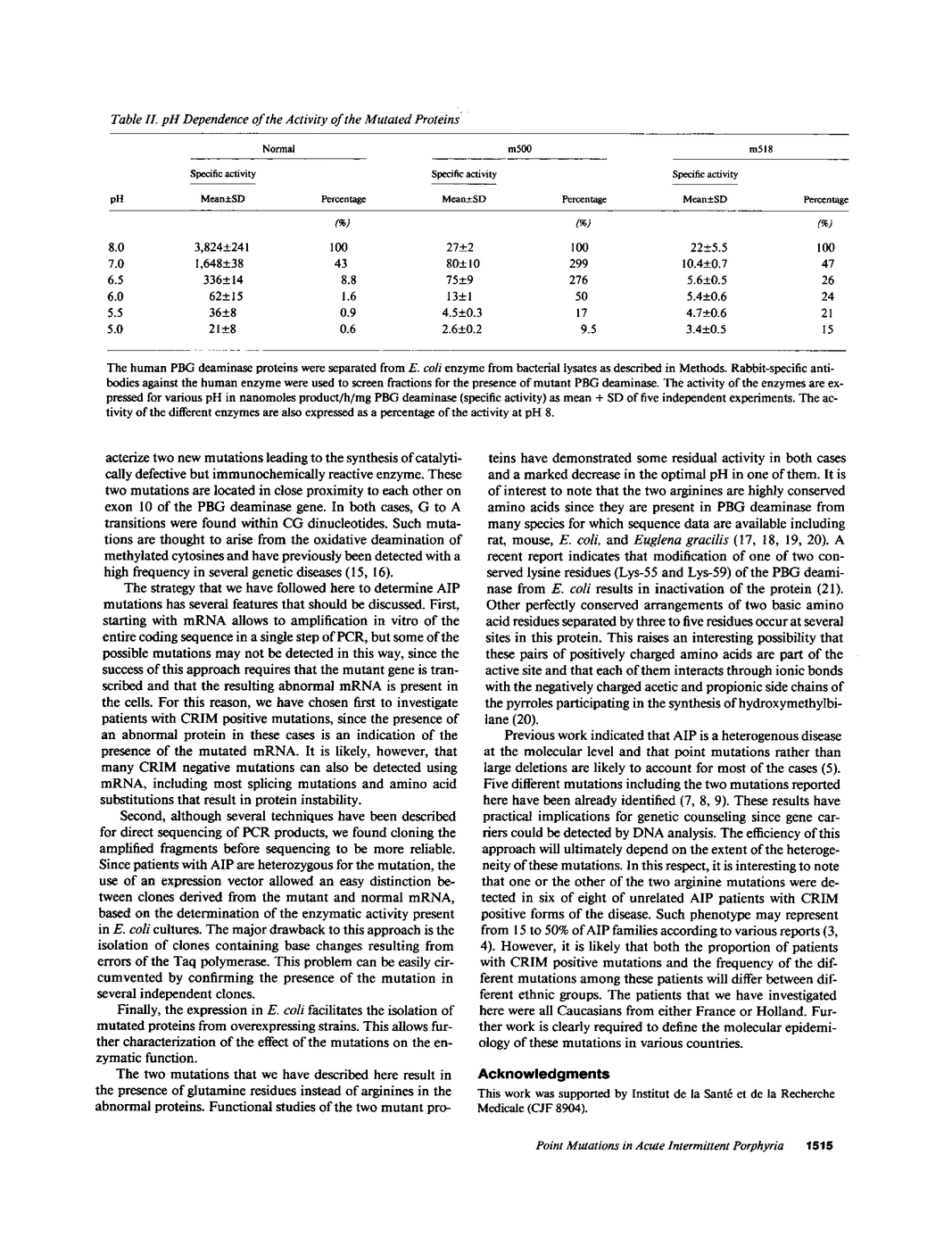 Table II. pH Dependence of the Activity of the Mutated Proteins

| pH | Normal Specific activity Mean±SD | Normal Percentage (%) | m500 Specific activity Mean±SD | m500 Percentage (%) | m518 Specific activity Mean±SD | m518 Percentage (%) |
|---|---|---|---|---|---|---|
| 8.0 | 3,824±241 | 100 | 27±2 | 100 | 22±5.5 | 100 |
| 7.0 | 1,648±38 | 43 | 80±10 | 299 | 10.4±0.7 | 47 |
| 6.5 | 336±14 | 8.8 | 75±9 | 276 | 5.6±0.5 | 26 |
| 6.0 | 62±15 | 1.6 | 13±1 | 50 | 5.4±0.6 | 24 |
| 5.5 | 36±8 | 0.9 | 4.5±0.3 | 17 | 4.7±0.6 | 21 |
| 5.0 | 21±8 | 0.6 | 2.6±0.2 | 9.5 | 3.4±0.5 | 15 |

The human PBG deaminase proteins were separated from E. coli enzyme from bacterial lysates as described in Methods. Rabbit-specific antibodies against the human enzyme were used to screen fractions for the presence of mutant PBG deaminase. The activity of the enzymes are expressed for various pH in nanomoles product/h/mg PBG deaminase (specific activity) as mean + SD of five independent experiments. The activity of the different enzymes are also expressed as a percentage of the activity at pH 8.

acterize two new mutations leading to the synthesis of catalytically defective but immunochemically reactive enzyme. These two mutations are located in close proximity to each other on exon 10 of the PBG deaminase gene. In both cases, G to A transitions were found within CG dinucleotides. Such mutations are thought to arise from the oxidative deamination of methylated cytosines and have previously been detected with a high frequency in several genetic diseases (15, 16).

The strategy that we have followed here to determine AIP mutations has several features that should be discussed. First, starting with mRNA allows to amplification in vitro of the entire coding sequence in a single step of PCR, but some of the possible mutations may not be detected in this way, since the success of this approach requires that the mutant gene is transcribed and that the resulting abnormal mRNA is present in the cells. For this reason, we have chosen first to investigate patients with CRIM positive mutations, since the presence of an abnormal protein in these cases is an indication of the presence of the mutated mRNA. It is likely, however, that many CRIM negative mutations can also be detected using mRNA, including most splicing mutations and amino acid substitutions that result in protein instability.

Second, although several techniques have been described for direct sequencing of PCR products, we found cloning the amplified fragments before sequencing to be more reliable. Since patients with AIP are heterozygous for the mutation, the use of an expression vector allowed an easy distinction between clones derived from the mutant and normal mRNA, based on the determination of the enzymatic activity present in E. coli cultures. The major drawback to this approach is the isolation of clones containing base changes resulting from errors of the Taq polymerase. This problem can be easily circumvented by confirming the presence of the mutation in several independent clones.

Finally, the expression in E. coli facilitates the isolation of mutated proteins from overexpressing strains. This allows further characterization of the effect of the mutations on the enzymatic function.

The two mutations that we have described here result in the presence of glutamine residues instead of arginines in the abnormal proteins. Functional studies of the two mutant proteins have demonstrated some residual activity in both cases and a marked decrease in the optimal pH in one of them. It is of interest to note that the two arginines are highly conserved amino acids since they are present in PBG deaminase from many species for which sequence data are available including rat, mouse, E. coli, and Euglena gracilis (17, 18, 19, 20). A recent report indicates that modification of one of two conserved lysine residues (Lys-55 and Lys-59) of the PBG deaminase from E. coli results in inactivation of the protein (21). Other perfectly conserved arrangements of two basic amino acid residues separated by three to five residues occur at several sites in this protein. This raises an interesting possibility that these pairs of positively charged amino acids are part of the active site and that each of them interacts through ionic bonds with the negatively charged acetic and propionic side chains of the pyrroles participating in the synthesis of hydroxymethylbilane (20).

Previous work indicated that AIP is a heterogenous disease at the molecular level and that point mutations rather than large deletions are likely to account for most of the cases (5). Five different mutations including the two mutations reported here have been already identified (7, 8, 9). These results have practical implications for genetic counseling since gene carriers could be detected by DNA analysis. The efficiency of this approach will ultimately depend on the extent of the heterogeneity of these mutations. In this respect, it is interesting to note that one or the other of the two arginine mutations were detected in six of eight of unrelated AIP patients with CRIM positive forms of the disease. Such phenotype may represent from 15 to 50% of AIP families according to various reports (3, 4). However, it is likely that both the proportion of patients with CRIM positive mutations and the frequency of the different mutations among these patients will differ between different ethnic groups. The patients that we have investigated here were all Caucasians from either France or Holland. Further work is clearly required to define the molecular epidemiology of these mutations in various countries.

Acknowledgments

This work was supported by Institut de la Santé et de la Recherche Medicale (CJF 8904).

Point Mutations in Acute Intermittent Porphyria 1515